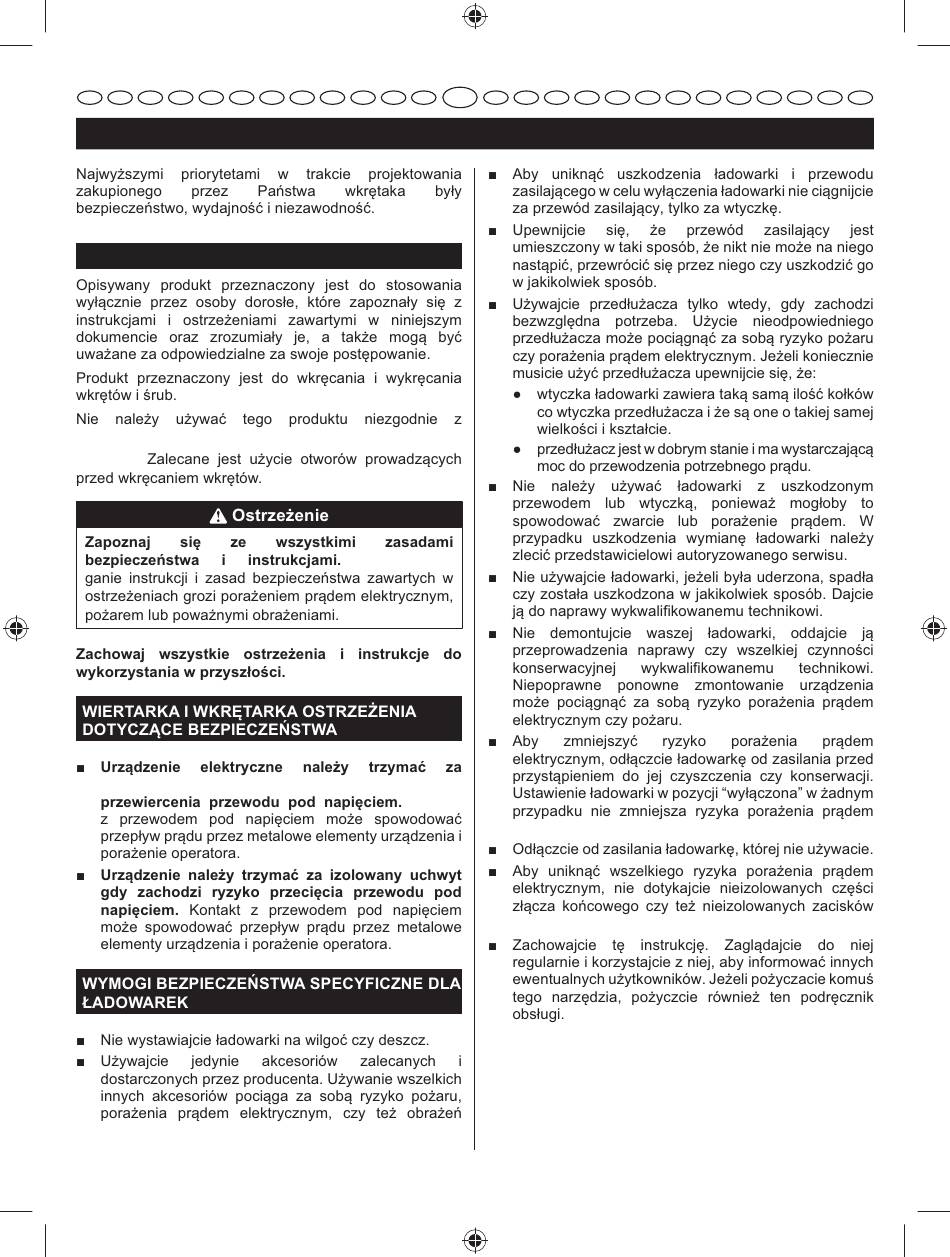 Najwyższymi priorytetami w trakcie projektowania zakupionego przez Państwa wkrętaka były bezpieczeństwo, wydajność i niezawodność.

Opisywany produkt przeznaczony jest do stosowania wyłącznie przez osoby dorosłe, które zapoznały się z instrukcjami i ostrzeżeniami zawartymi w niniejszym dokumencie oraz zrozumiały je, a także mogą być uważane za odpowiedzialne za swoje postępowanie.

Produkt przeznaczony jest do wkręcania i wykręcania wkrętów i śrub.

Nie należy używać tego produktu niezgodnie z

Zalecane jest użycie otworów prowadzących przed wkręcaniem wkrętów.

Ostrzeżenie

Zapoznaj się ze wszystkimi zasadami bezpieczeństwa i instrukcjami. ganie instrukcji i zasad bezpieczeństwa zawartych w ostrzeżeniach grozi porażeniem prądem elektrycznym, pożarem lub poważnymi obrażeniami.

Zachowaj wszystkie ostrzeżenia i instrukcje do wykorzystania w przyszłości.

WIERTARKA I WKRĘTARKA OSTRZEŻENIA DOTYCZĄCE BEZPIECZEŃSTWA

■ Urządzenie elektryczne należy trzymać za

przewiercenia przewodu pod napięciem. z przewodem pod napięciem może spowodować przepływ prądu przez metalowe elementy urządzenia i porażenie operatora.

■ Urządzenie należy trzymać za izolowany uchwyt gdy zachodzi ryzyko przecięcia przewodu pod napięciem. Kontakt z przewodem pod napięciem może spowodować przepływ prądu przez metalowe elementy urządzenia i porażenie operatora.

WYMOGI BEZPIECZEŃSTWA SPECYFICZNE DLA ŁADOWAREK

■ Nie wystawiajcie ładowarki na wilgoć czy deszcz.

■ Używajcie jedynie akcesoriów zalecanych i dostarczonych przez producenta. Używanie wszelkich innych akcesoriów pociąga za sobą ryzyko pożaru, porażenia prądem elektrycznym, czy też obrażeń

■ Aby uniknąć uszkodzenia ładowarki i przewodu zasilającego w celu wyłączenia ładowarki nie ciągnijcie za przewód zasilający, tylko za wtyczkę.

■ Upewnijcie się, że przewód zasilający jest umieszczony w taki sposób, że nikt nie może na niego nastąpić, przewrócić się przez niego czy uszkodzić go w jakikolwiek sposób.

■ Używajcie przedłużacza tylko wtedy, gdy zachodzi bezwzględna potrzeba. Użycie nieodpowiedniego przedłużacza może pociągnąć za sobą ryzyko pożaru czy porażenia prądem elektrycznym. Jeżeli koniecznie musicie użyć przedłużacza upewnijcie się, że:

● wtyczka ładowarki zawiera taką samą ilość kołków co wtyczka przedłużacza i że są one o takiej samej wielkości i kształcie.

● przedłużacz jest w dobrym stanie i ma wystarczającą moc do przewodzenia potrzebnego prądu.

■ Nie należy używać ładowarki z uszkodzonym przewodem lub wtyczką, ponieważ mogłoby to spowodować zwarcie lub porażenie prądem. W przypadku uszkodzenia wymianę ładowarki należy zlecić przedstawicielowi autoryzowanego serwisu.

■ Nie używajcie ładowarki, jeżeli była uderzona, spadła czy została uszkodzona w jakikolwiek sposób. Dajcie ją do naprawy wykwalifikowanemu technikowi.

■ Nie demontujcie waszej ładowarki, oddajcie ją przeprowadzenia naprawy czy wszelkiej czynności konserwacyjnej wykwalifikowanemu technikowi. Niepoprawne ponowne zmontowanie urządzenia może pociągnąć za sobą ryzyko porażenia prądem elektrycznym czy pożaru.

■ Aby zmniejszyć ryzyko porażenia prądem elektrycznym, odłączcie ładowarkę od zasilania przed przystąpieniem do jej czyszczenia czy konserwacji. Ustawienie ładowarki w pozycji “wyłączona” w żadnym przypadku nie zmniejsza ryzyka porażenia prądem

■ Odłączcie od zasilania ładowarkę, której nie używacie.

■ Aby uniknąć wszelkiego ryzyka porażenia prądem elektrycznym, nie dotykajcie nieizolowanych części złącza końcowego czy też nieizolowanych zacisków

■ Zachowajcie tę instrukcję. Zaglądajcie do niej regularnie i korzystajcie z niej, aby informować innych ewentualnych użytkowników. Jeżeli pożyczacie komuś tego narzędzia, pożyczcie również ten podręcznik obsługi.